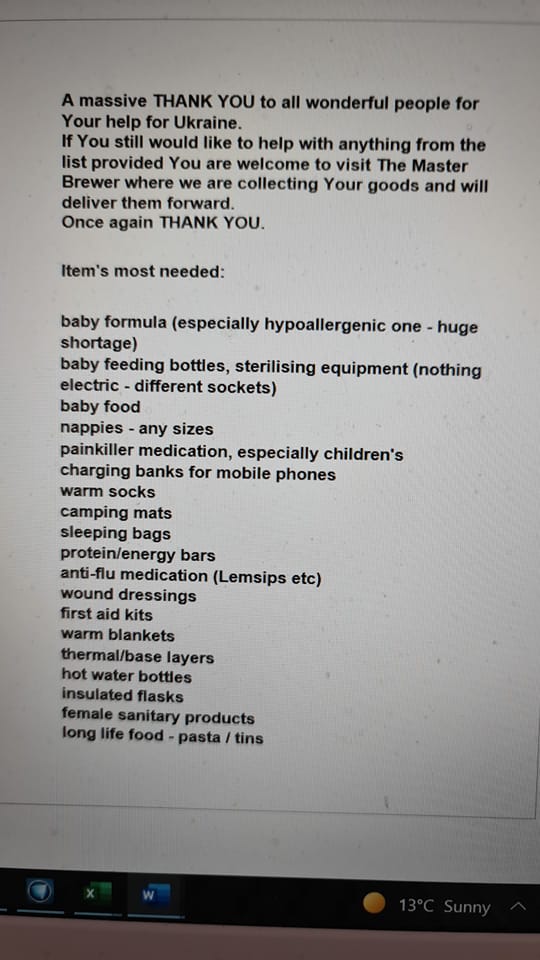 A massive THANK YOU to all wonderful people for Your help for Ukraine.
If You still would like to help with anything from the list provided You are welcome to visit The Master Brewer where we are collecting Your goods and will deliver them forward.
Once again THANK YOU.

Item's most needed:

baby formula (especially hypoallergenic one - huge shortage)
baby feeding bottles, sterilising equipment (nothing electric - different sockets)
baby food
nappies - any sizes
painkiller medication, especially children's
charging banks for mobile phones
warm socks
camping mats
sleeping bags
protein/energy bars
anti-flu medication (Lemsips etc)
wound dressings
first aid kits
warm blankets
thermal/base layers
hot water bottles
insulated flasks
female sanitary products
long life food - pasta / tins

13°C Sunny